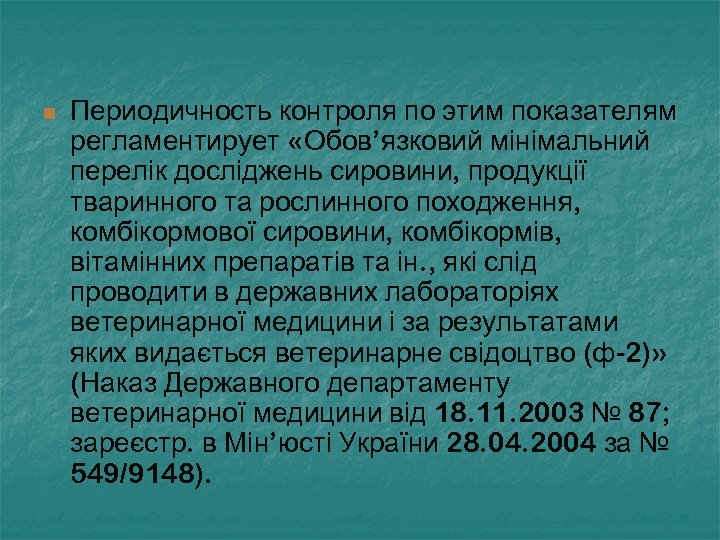 Периодичность контроля по этим показателям регламентирует «Обов’язковий мінімальний перелік досліджень сировини, продукції тваринного та рослинного походження, комбікормової сировини, комбікормів, вітамінних препаратів та ін., які слід проводити в державних лабораторіях ветеринарної медицини і за результатами яких видається ветеринарне свідоцтво (ф-2)» (Наказ Державного департаменту ветеринарної медицини від 18.11.2003 № 87; зареєстр. в Мін’юсті України 28.04.2004 за № 549/9148).